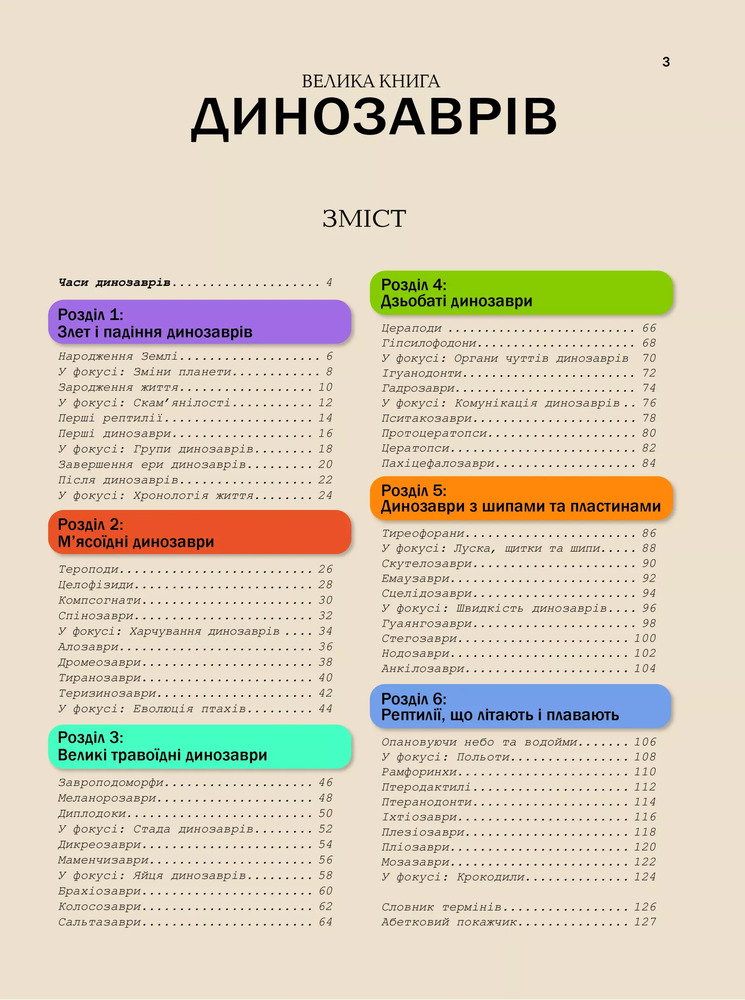 3

ВЕЛИКА КНИГА
ДИНОЗАВРІВ

ЗМІСТ

Часи динозаврів 4

Розділ 1:
Злет і падіння динозаврів

Народження Землі 6
У фокусі: Зміни планети 8
Зародження життя 10
У фокусі: Скам'янілості 12
Перші рептилії 14
Перші динозаври 16
У фокусі: Групи динозаврів 18
Завершення ери динозаврів 20
Після динозаврів 22
У фокусі: Хронологія життя 24

Розділ 2:
М'ясоїдні динозаври

Тероподи 26
Целофізиди 28
Компсогнати 30
Спінозаври 32
У фокусі: Харчування динозаврів 34
Алозаври 36
Дромеозаври 38
Тиранозаври 40
Теризинозаври 42
У фокусі: Еволюція птахів 44

Розділ 3:
Великі травоїдні динозаври

Завроподоморфи 46
Меланорозаври 48
Диплодоки 50
У фокусі: Стада динозаврів 52
Дикреозаври 54
Маменчизаври 56
У фокусі: Яйця динозаврів 58
Брахіозаври 60
Колосозаври 62
Сальтазаври 64

Розділ 4:
Дзьобаті динозаври

Цераподи 66
Гіпсилофодони 68
У фокусі: Органи чуттів динозаврів 70
Ігуанодонти 72
Гадрозаври 74
У фокусі: Комунікація динозаврів 76
Пситакозаври 78
Протоцератопси 80
Цератопси 82
Пахіцефалозаври 84

Розділ 5:
Динозаври з шипами та пластинами

Тиреофорани 86
У фокусі: Луска, щитки та шипи 88
Скутелозаври 90
Емаузаври 92
Сцелідозаври 94
У фокусі: Швидкість динозаврів 96
Гуаянгозаври 98
Стегозаври 100
Нодозаври 102
Анкілозаври 104

Розділ 6:
Рептилії, що літають і плавають

Опановуючи небо та водойми 106
У фокусі: Польоти 108
Рамфоринхи 110
Птеродактилі 112
Птеранодонти 114
Іхтіозаври 116
Плезіозаври 118
Пліозаври 120
Мозазаври 122
У фокусі: Крокодили 124

Словник термінів 126
Абетковий покажчик 127